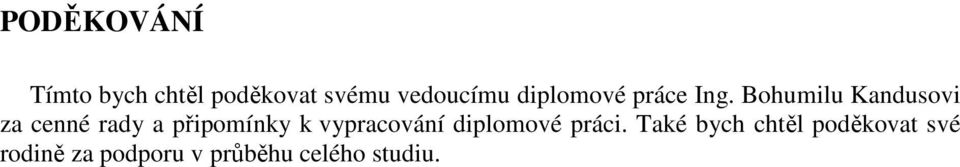 PODĚKOVÁNÍ

Tímto bych chtěl poděkovat svému vedoucímu diplomové práce Ing. Bohumilu Kandusovi za cenné rady a připomínky k vypracování diplomové práci. Také bych chtěl poděkovat své rodině za podporu v průběhu celého studiu.